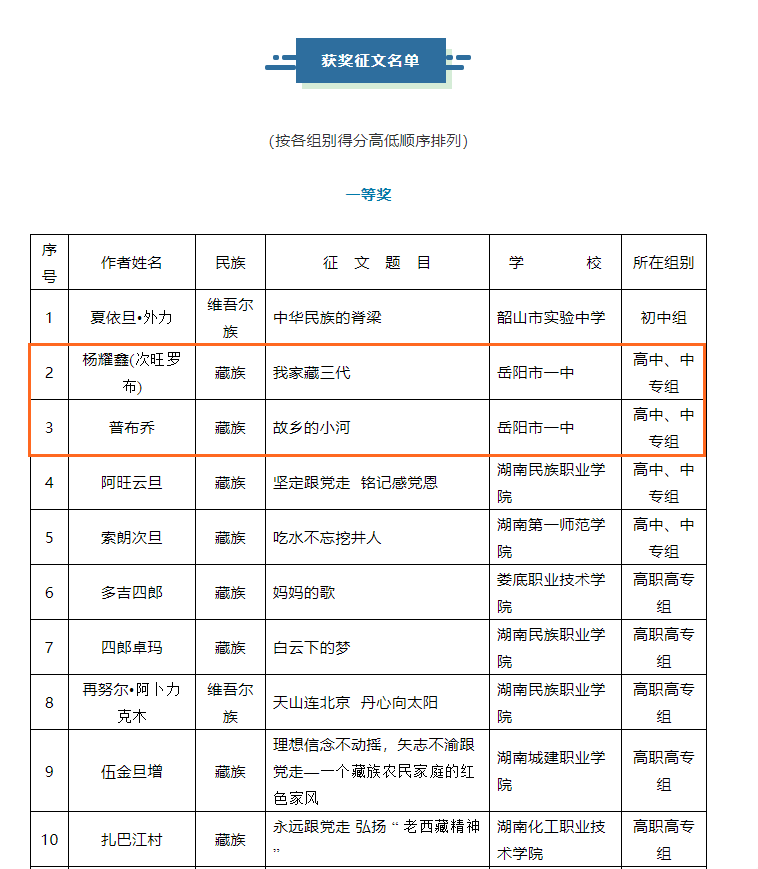 获奖征文名单

(按各组别得分高低顺序排列)

一等奖

| 序号 | 作者姓名 | 民族 | 征　文　题　目 | 学　　　校 | 所在组别 |
|---|---|---|---|---|---|
| 1 | 夏依旦•外力 | 维吾尔族 | 中华民族的脊梁 | 韶山市实验中学 | 初中组 |
| 2 | 杨耀鑫(次旺罗布) | 藏族 | 我家藏三代 | 岳阳市一中 | 高中、中专组 |
| 3 | 普布乔 | 藏族 | 故乡的小河 | 岳阳市一中 | 高中、中专组 |
| 4 | 阿旺云旦 | 藏族 | 坚定跟党走　铭记感党恩 | 湖南民族职业学院 | 高中、中专组 |
| 5 | 索朗次旦 | 藏族 | 吃水不忘挖井人 | 湖南第一师范学院 | 高中、中专组 |
| 6 | 多吉四郎 | 藏族 | 妈妈的歌 | 娄底职业技术学院 | 高职高专组 |
| 7 | 四郎卓玛 | 藏族 | 白云下的梦 | 湖南民族职业学院 | 高职高专组 |
| 8 | 再努尔•阿卜力克木 | 维吾尔族 | 天山连北京　丹心向太阳 | 湖南民族职业学院 | 高职高专组 |
| 9 | 伍金旦增 | 藏族 | 理想信念不动摇，矢志不渝跟党走—一个藏族农民家庭的红色家风 | 湖南城建职业学院 | 高职高专组 |
| 10 | 扎巴江村 | 藏族 | 永远跟党走 弘扬“老西藏精神” | 湖南化工职业技术学院 | 高职高专组 |